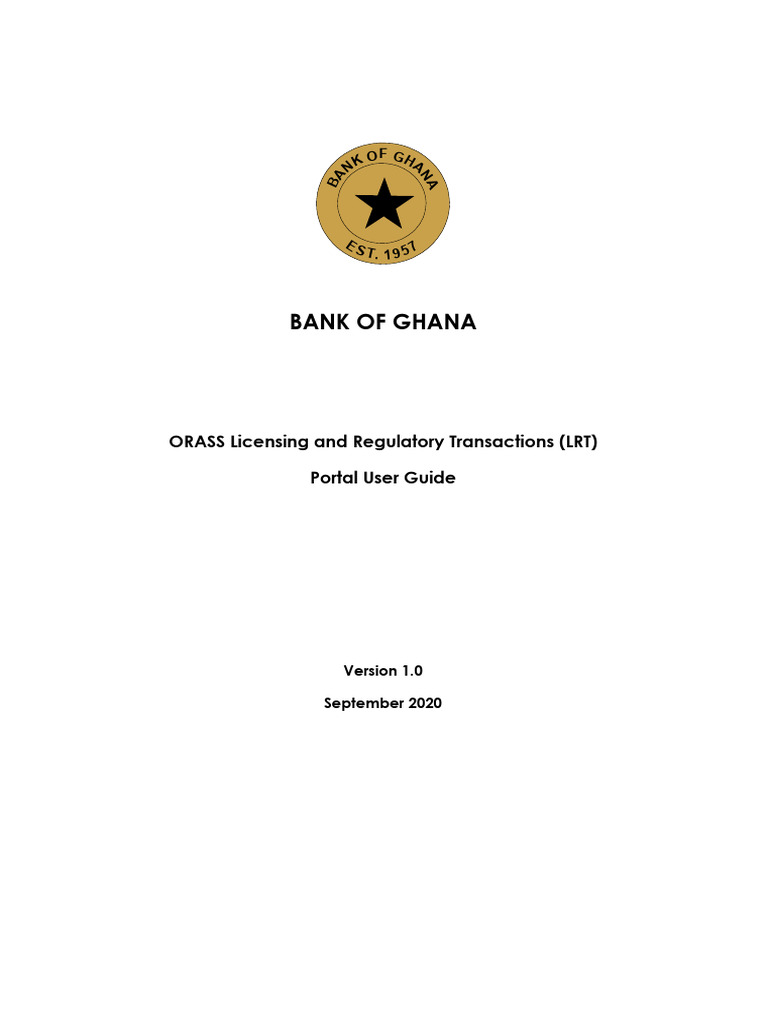 BANK OF GHANA
EST. 1957

BANK OF GHANA

ORASS Licensing and Regulatory Transactions (LRT)

Portal User Guide

Version 1.0

September 2020